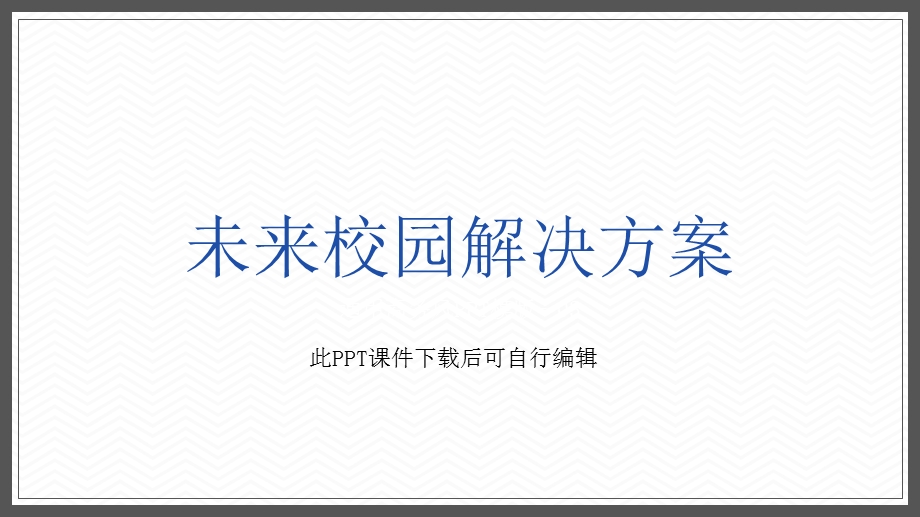 未来校园解决方案

此PPT课件下载后可自行编辑